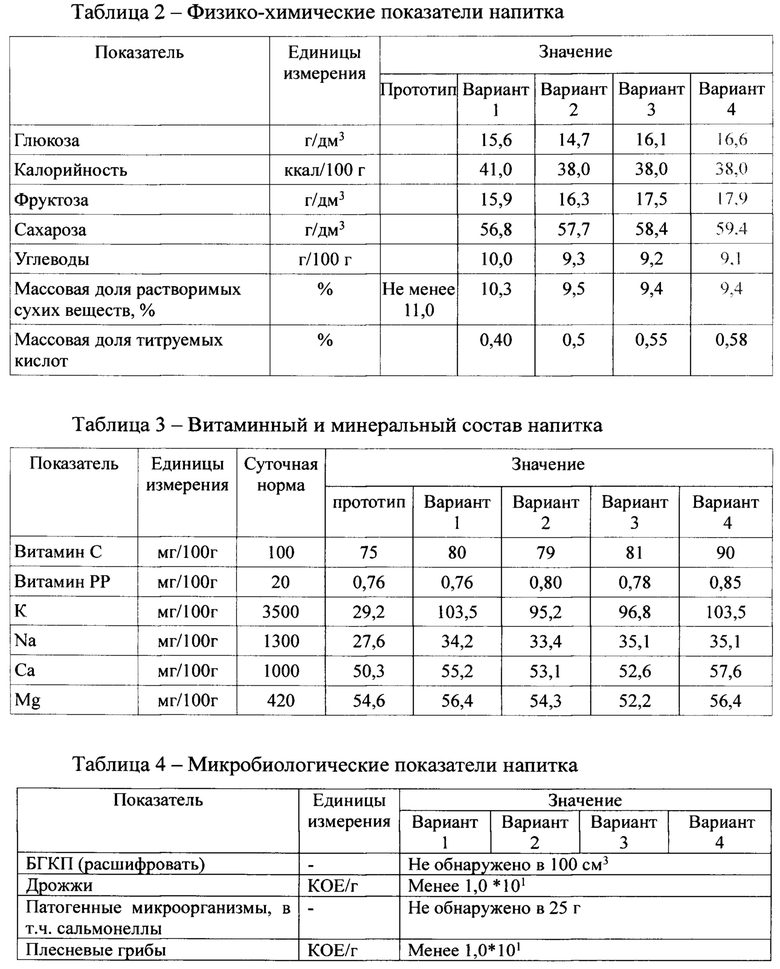 Таблица 2 – Физико-химические показатели напитка

| Показатель | Единицы измерения | Значение | | | | |
|---|---|---|---|---|---|---|
| | | Прототип | Вариант 1 | Вариант 2 | Вариант 3 | Вариант 4 |
| Глюкоза | г/дм$^3$ | | 15,6 | 14,7 | 16,1 | 16,6 |
| Калорийность | ккал/100 г | | 41,0 | 38,0 | 38,0 | 38,0 |
| Фруктоза | г/дм$^3$ | | 15,9 | 16,3 | 17,5 | 17,9 |
| Сахароза | г/дм$^3$ | | 56,8 | 57,7 | 58,4 | 59,4 |
| Углеводы | г/100 г | | 10,0 | 9,3 | 9,2 | 9,1 |
| Массовая доля растворимых сухих веществ, % | % | Не менее 11,0 | 10,3 | 9,5 | 9,4 | 9,4 |
| Массовая доля титруемых кислот | % | | 0,40 | 0,5 | 0,55 | 0,58 |

Таблица 3 – Витаминный и минеральный состав напитка

| Показатель | Единицы измерения | Суточная норма | Значение | | | | |
|---|---|---|---|---|---|---|---|
| | | | прототип | Вариант 1 | Вариант 2 | Вариант 3 | Вариант 4 |
| Витамин С | мг/100г | 100 | 75 | 80 | 79 | 81 | 90 |
| Витамин РР | мг/100г | 20 | 0,76 | 0,76 | 0,80 | 0,78 | 0,85 |
| К | мг/100г | 3500 | 29,2 | 103,5 | 95,2 | 96,8 | 103,5 |
| Na | мг/100г | 1300 | 27,6 | 34,2 | 33,4 | 35,1 | 35,1 |
| Ca | мг/100г | 1000 | 50,3 | 55,2 | 53,1 | 52,6 | 57,6 |
| Mg | мг/100г | 420 | 54,6 | 56,4 | 54,3 | 52,2 | 56,4 |

Таблица 4 – Микробиологические показатели напитка

| Показатель | Единицы измерения | Значение | | | |
|---|---|---|---|---|---|
| | | Вариант 1 | Вариант 2 | Вариант 3 | Вариант 4 |
| БГКП (расшифровать) | - | Не обнаружено в 100 см$^3$ | | | |
| Дрожжи | КОЕ/г | Менее 1,0 *10$^1$ | | | |
| Патогенные микроорганизмы, в т.ч. сальмонеллы | - | Не обнаружено в 25 г | | | |
| Плесневые грибы | КОЕ/г | Менее 1,0*10$^1$ | | | |